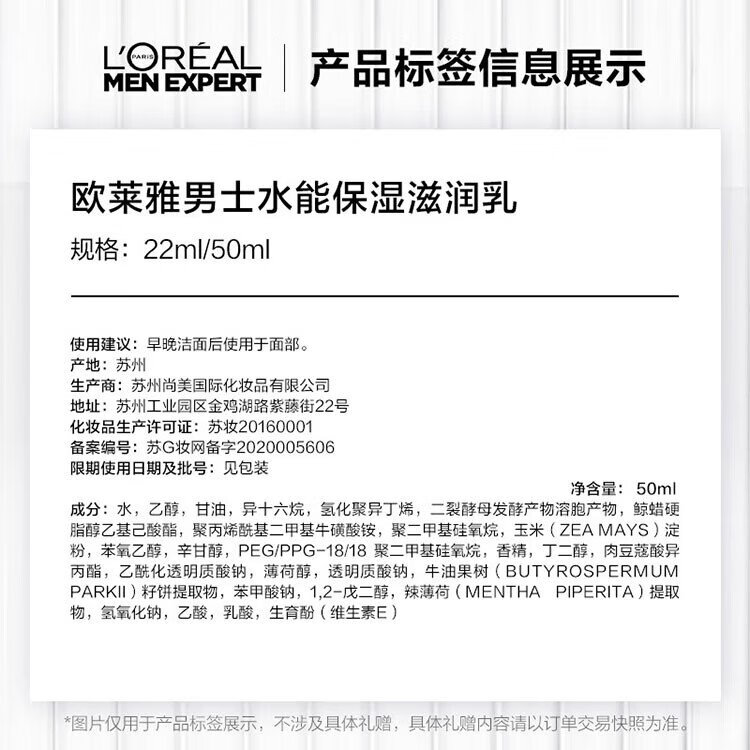 L'ORÉAL PARIS
MEN EXPERT

产品标签信息展示

欧莱雅男士水能保湿滋润乳

规格：22ml/50ml

使用建议：早晚洁面后使用于面部。
产地：苏州
生产商：苏州尚美国际化妆品有限公司
地址：苏州工业园区金鸡湖路紫藤街22号
化妆品生产许可证：苏妆20160001
备案编号：苏G妆网备字2020005606
限期使用日期及批号：见包装

净含量：50ml

成分：水，乙醇，甘油，异十六烷，氢化聚异丁烯，二裂酵母发酵产物溶胞产物，鲸蜡硬脂醇乙基己酸酯，聚丙烯酰基二甲基牛磺酸铵，聚二甲基硅氧烷，玉米（ZEA MAYS）淀粉，苯氧乙醇，辛甘醇，PEG/PPG-18/18 聚二甲基硅氧烷，香精，丁二醇，肉豆蔻酸异丙酯，乙酰化透明质酸钠，薄荷醇，透明质酸钠，牛油果树（BUTYROSPERMUM PARKII）籽饼提取物，苯甲酸钠，1,2-戊二醇，辣薄荷（MENTHA PIPERITA）提取物，氢氧化钠，乙酸，乳酸，生育酚（维生素E）

*图片仅用于产品标签展示，不涉及具体礼赠，具体礼赠内容请以订单交易快照为准。